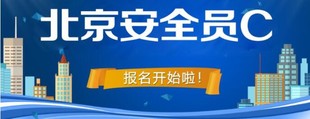 北京安全员C

报名开始啦！